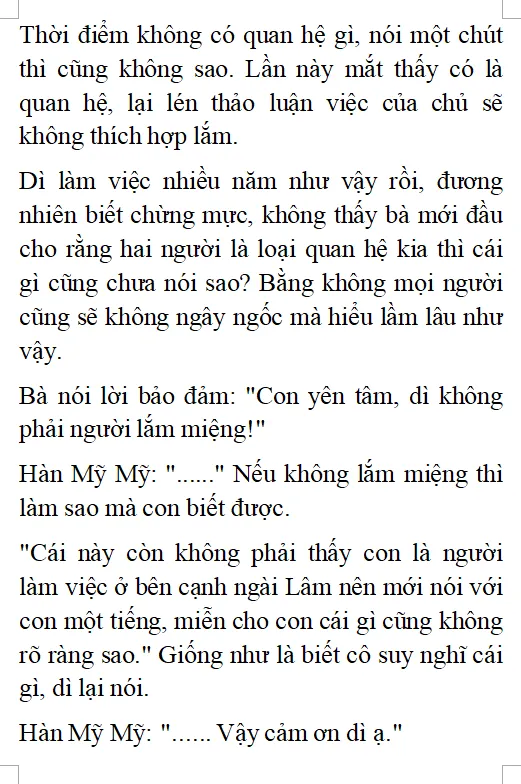 Thời điểm không có quan hệ gì, nói một chút thì cũng không sao. Lần này mắt thấy có là quan hệ, lại lén thảo luận việc của chủ sẽ không thích hợp lắm.

Dì làm việc nhiều năm như vậy rồi, đương nhiên biết chừng mực, không thấy bà mới đầu cho rằng hai người là loại quan hệ kia thì cái gì cũng chưa nói sao? Bằng không mọi người cũng sẽ không ngây ngốc mà hiểu lầm lâu như vậy.

Bà nói lời bảo đảm: "Con yên tâm, dì không phải người lắm miệng!"

Hàn Mỹ Mỹ: "......" Nếu không lắm miệng thì làm sao mà con biết được.

"Cái này còn không phải thấy con là người làm việc ở bên cạnh ngài Lâm nên mới nói với con một tiếng, miễn cho con cái gì cũng không rõ ràng sao." Giống như là biết cô suy nghĩ cái gì, dì lại nói.

Hàn Mỹ Mỹ: "...... Vậy cảm ơn dì ạ."